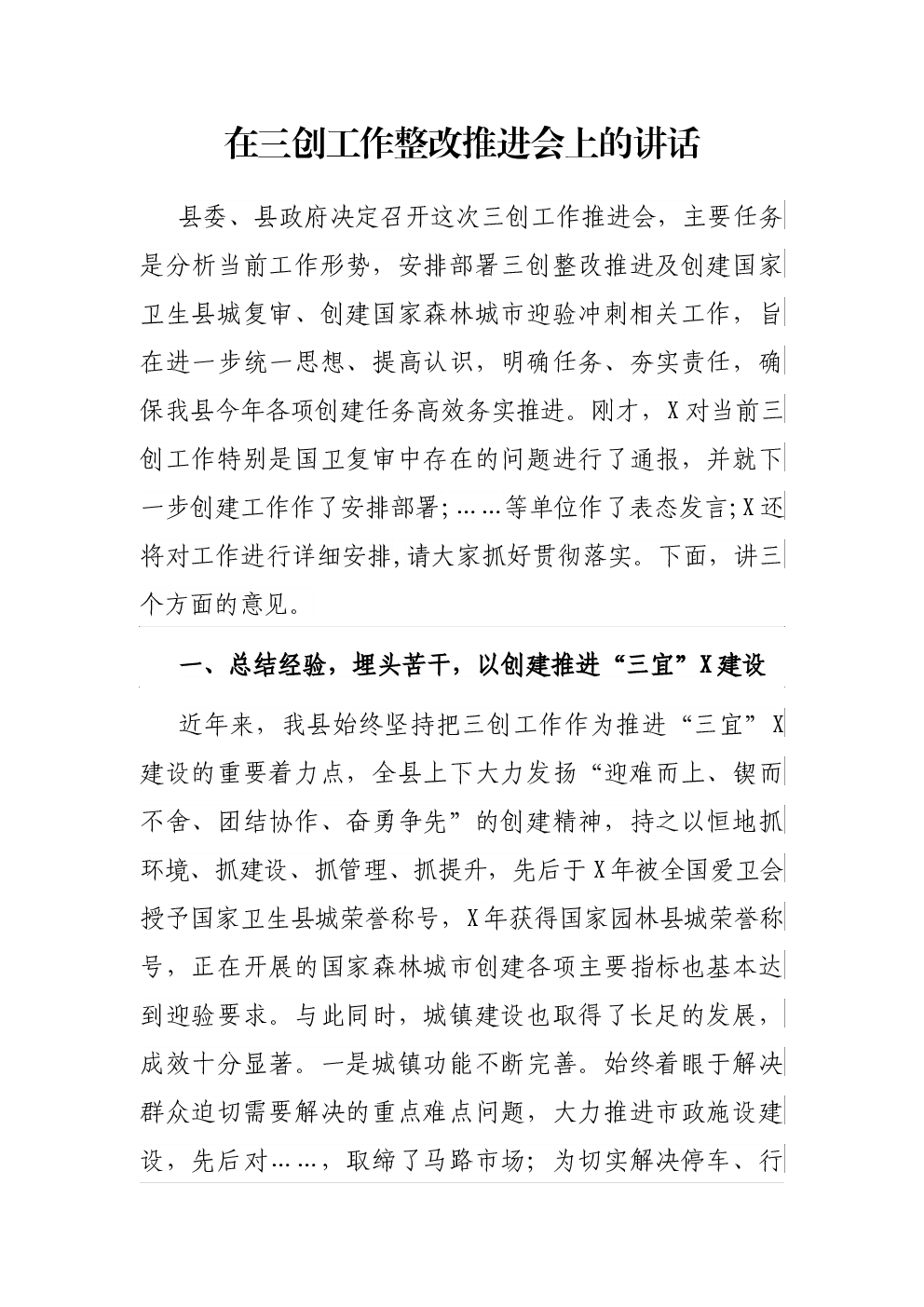 在三创工作整改推进会上的讲话

县委、县政府决定召开这次三创工作推进会，主要任务是分析当前工作形势，安排部署三创整改推进及创建国家卫生县城复审、创建国家森林城市迎验冲刺相关工作，旨在进一步统一思想、提高认识，明确任务、夯实责任，确保我县今年各项创建任务高效务实推进。刚才，X对当前三创工作特别是国卫复审中存在的问题进行了通报，并就下一步创建工作作了安排部署;……等单位作了表态发言;X还将对工作进行详细安排,请大家抓好贯彻落实。下面，讲三个方面的意见。

一、总结经验，埋头苦干，以创建推进“三宜”X建设

近年来，我县始终坚持把三创工作作为推进“三宜”X建设的重要着力点，全县上下大力发扬“迎难而上、锲而不舍、团结协作、奋勇争先”的创建精神，持之以恒地抓环境、抓建设、抓管理、抓提升，先后于X年被全国爱卫会授予国家卫生县城荣誉称号，X年获得国家园林县城荣誉称号，正在开展的国家森林城市创建各项主要指标也基本达到迎验要求。与此同时，城镇建设也取得了长足的发展，成效十分显著。一是城镇功能不断完善。始终着眼于解决群众迫切需要解决的重点难点问题，大力推进市政施设建设，先后对……，取缔了马路市场；为切实解决停车、行